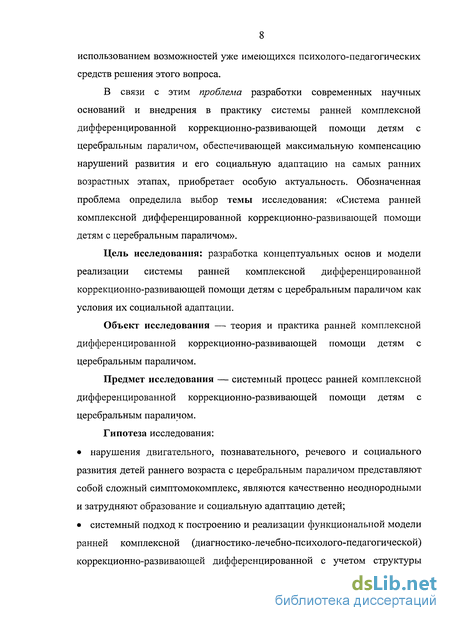 8

использованием возможностей уже имеющихся психолого-педагогических средств решения этого вопроса.

В связи с этим проблема разработки современных научных оснований и внедрения в практику системы ранней комплексной дифференцированной коррекционно-развивающей помощи детям с церебральным параличом, обеспечивающей максимальную компенсацию нарушений развития и его социальную адаптацию на самых ранних возрастных этапах, приобретает особую актуальность. Обозначенная проблема определила выбор темы исследования: «Система ранней комплексной дифференцированной коррекционно-развивающей помощи детям с церебральным параличом».

Цель исследования: разработка концептуальных основ и модели реализации системы ранней комплексной дифференцированной коррекционно-развивающей помощи детям с церебральным параличом как условия их социальной адаптации.

Объект исследования — теория и практика ранней комплексной дифференцированной коррекционно-развивающей помощи детям с церебральным параличом.

Предмет исследования — системный процесс ранней комплексной дифференцированной коррекционно-развивающей помощи детям с церебральным параличом.

Гипотеза исследования:

• нарушения двигательного, познавательного, речевого и социального развития детей раннего возраста с церебральным параличом представляют собой сложный симптомокомплекс, являются качественно неоднородными и затрудняют образование и социальную адаптацию детей;

• системный подход к построению и реализации функциональной модели ранней комплексной (диагностико-лечебно-психолого-педагогической) коррекционно-развивающей дифференцированной с учетом структуры

dsLib.net
библиотека диссертаций